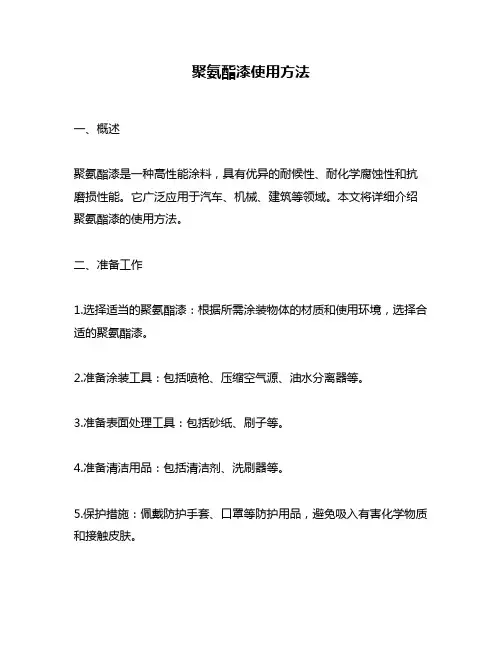 聚氨酯漆使用方法

一、概述

聚氨酯漆是一种高性能涂料，具有优异的耐候性、耐化学腐蚀性和抗磨损性能。它广泛应用于汽车、机械、建筑等领域。本文将详细介绍聚氨酯漆的使用方法。

二、准备工作

1.选择适当的聚氨酯漆：根据所需涂装物体的材质和使用环境，选择合适的聚氨酯漆。

2.准备涂装工具：包括喷枪、压缩空气源、油水分离器等。

3.准备表面处理工具：包括砂纸、刷子等。

4.准备清洁用品：包括清洁剂、洗刷器等。

5.保护措施：佩戴防护手套、口罩等防护用品，避免吸入有害化学物质和接触皮肤。